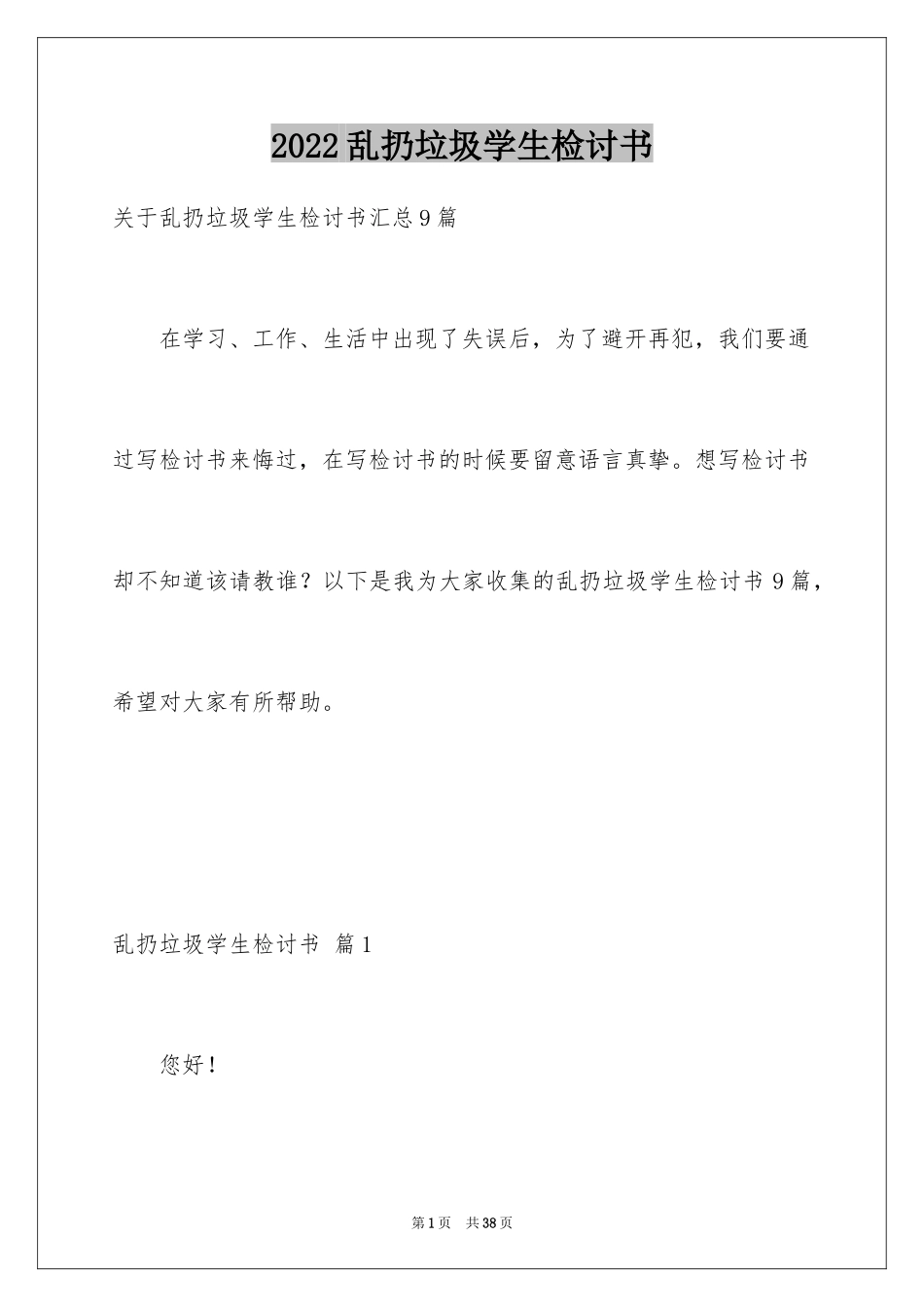 2022乱扔垃圾学生检讨书

关于乱扔垃圾学生检讨书汇总9篇

在学习、工作、生活中出现了失误后，为了避开再犯，我们要通过写检讨书来悔过，在写检讨书的时候要留意语言真挚。想写检讨书却不知道该请教谁？以下是我为大家收集的乱扔垃圾学生检讨书9篇，希望对大家有所帮助。

乱扔垃圾学生检讨书 篇1

您好！

第1页 共38页